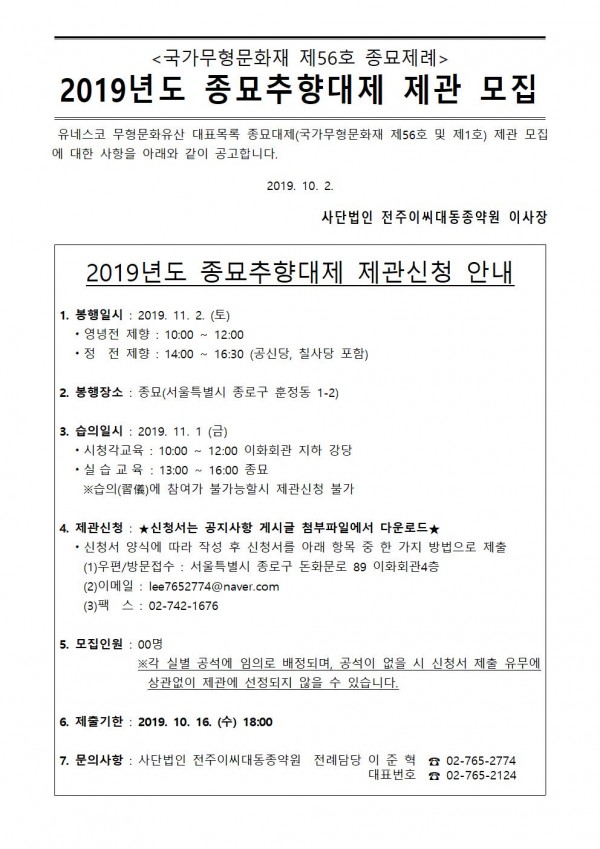 <국가무형문화재 제56호 종묘제례>

2019년도 종묘추향대제 제관 모집

유네스코 무형문화유산 대표목록 종묘대제(국가무형문화재 제56호 및 제1호) 제관 모집에 대한 사항을 아래와 같이 공고합니다.

2019. 10. 2.

사단법인 전주이씨대동종약원 이사장

2019년도 종묘추향대제 제관신청 안내

1. 봉행일시 : 2019. 11. 2. (토)
• 영녕전 제향 : 10:00 ~ 12:00
• 정 전 제향 : 14:00 ~ 16:30 (공신당, 칠사당 포함)

2. 봉행장소 : 종묘(서울특별시 종로구 훈정동 1-2)

3. 습의일시 : 2019. 11. 1 (금)
• 시청각교육 : 10:00 ~ 12:00 이화회관 지하 강당
• 실 습 교 육 : 13:00 ~ 16:00 종묘
※습의(習儀)에 참여가 불가능할시 제관신청 불가

4. 제관신청 : ★신청서는 공지사항 게시글 첨부파일에서 다운로드★
• 신청서 양식에 따라 작성 후 신청서를 아래 항목 중 한 가지 방법으로 제출
(1)우편/방문접수 : 서울특별시 종로구 돈화문로 89 이화회관4층
(2)이메일 : lee7652774@naver.com
(3)팩 스 : 02-742-1676

5. 모집인원 : 00명
※각 실별 공석에 임의로 배정되며, 공석이 없을 시 신청서 제출 유무에 상관없이 제관에 선정되지 않을 수 있습니다.

6. 제출기한 : 2019. 10. 16. (수) 18:00

7. 문의사항 : 사단법인 전주이씨대동종약원 전례담당 이 준 혁 ☎ 02-765-2774
대표번호 ☎ 02-765-2124